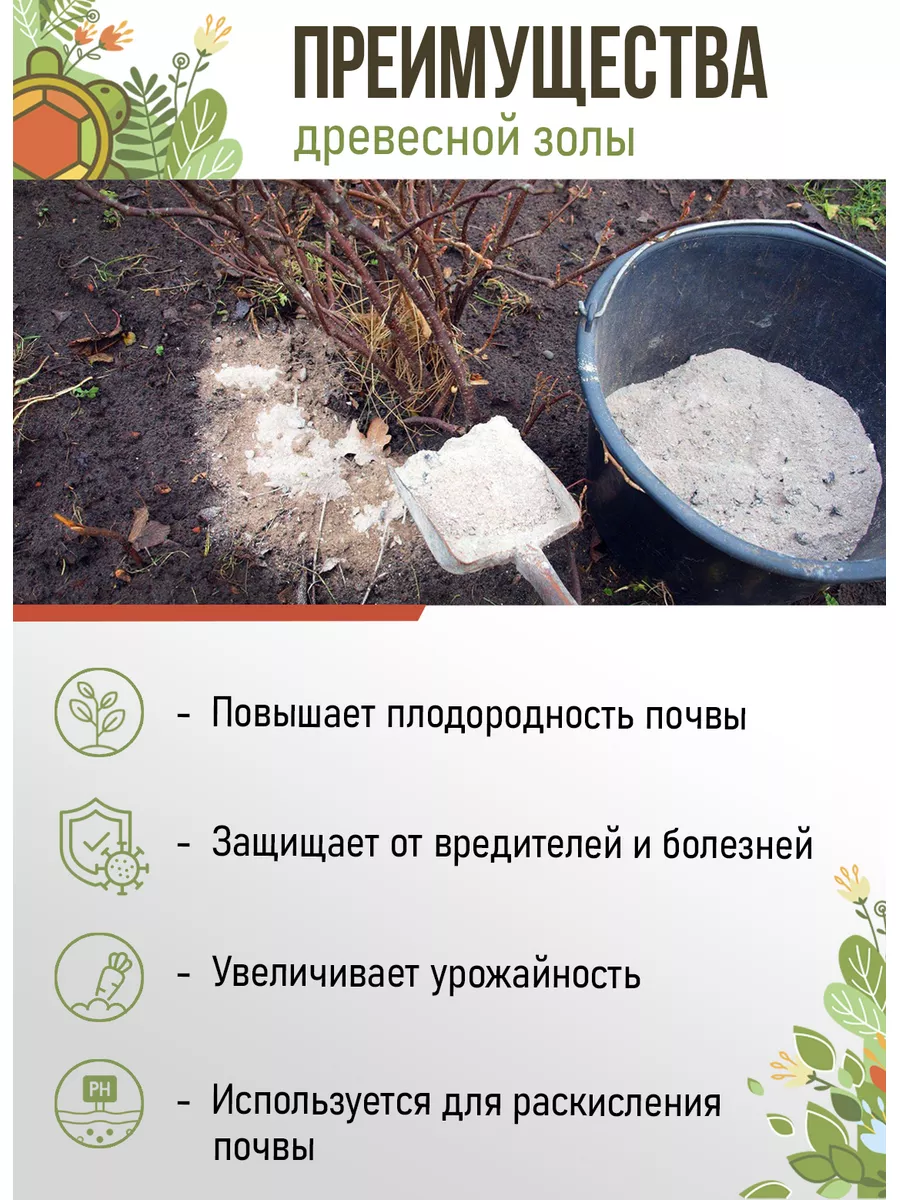 ПРЕИМУЩЕСТВА
древесной золы

- Повышает плодородность почвы

- Защищает от вредителей и болезней

- Увеличивает урожайность

PH

- Используется для раскисления почвы